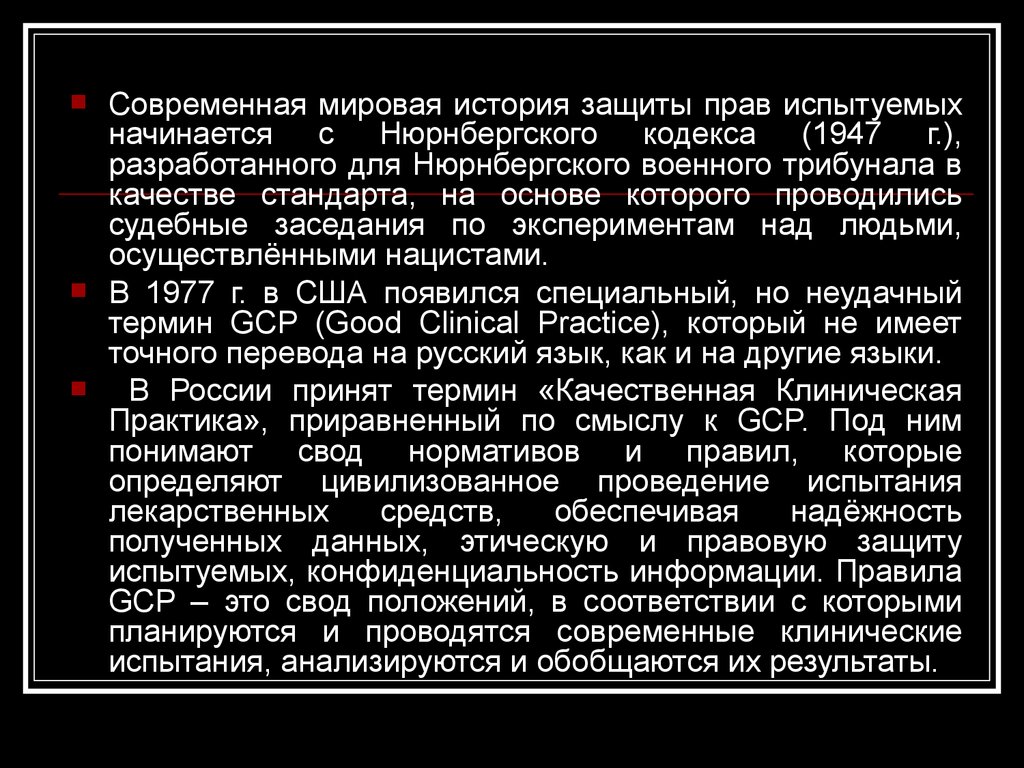 Современная мировая история защиты прав испытуемых начинается с Нюрнбергского кодекса (1947 г.), разработанного для Нюрнбергского военного трибунала в качестве стандарта, на основе которого проводились судебные заседания по экспериментам над людьми, осуществлёнными нацистами.

В 1977 г. в США появился специальный, но неудачный термин GCP (Good Clinical Practice), который не имеет точного перевода на русский язык, как и на другие языки.

В России принят термин «Качественная Клиническая Практика», приравненный по смыслу к GCP. Под ним понимают свод нормативов и правил, которые определяют цивилизованное проведение испытания лекарственных средств, обеспечивая надёжность полученных данных, этическую и правовую защиту испытуемых, конфиденциальность информации. Правила GCP – это свод положений, в соответствии с которыми планируются и проводятся современные клинические испытания, анализируются и обобщаются их результаты.